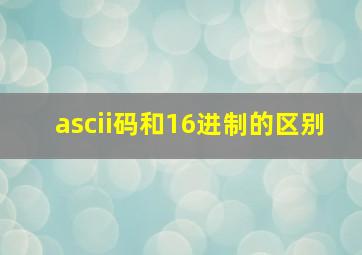 ascii码和16进制的区别